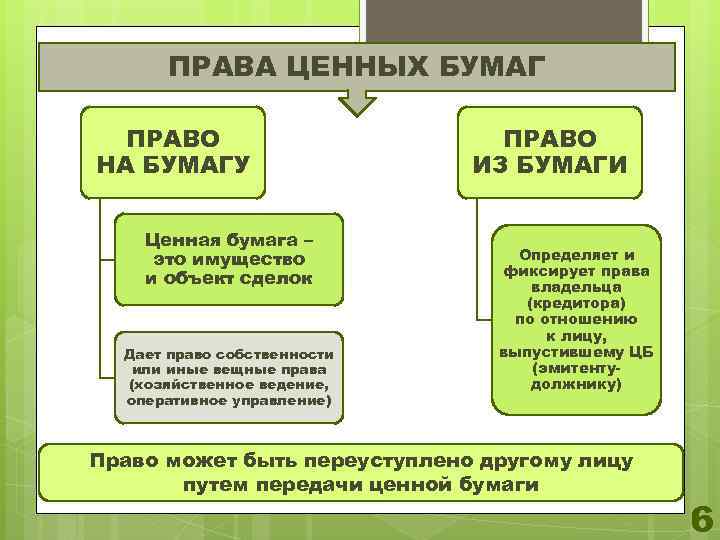 ПРАВА ЦЕННЫХ БУМАГ

ПРАВО НА БУМАГУ

Ценная бумага – это имущество и объект сделок

Дает право собственности или иные вещные права (хозяйственное ведение, оперативное управление)

ПРАВО ИЗ БУМАГИ

Определяет и фиксирует права владельца (кредитора) по отношению к лицу, выпустившему ЦБ (эмитенту-должнику)

Право может быть переуступлено другому лицу путем передачи ценной бумаги

6